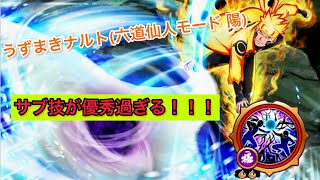 うずまきナルト(六道仙人モード 陽)

サブ技が優秀過ぎる！！！

極